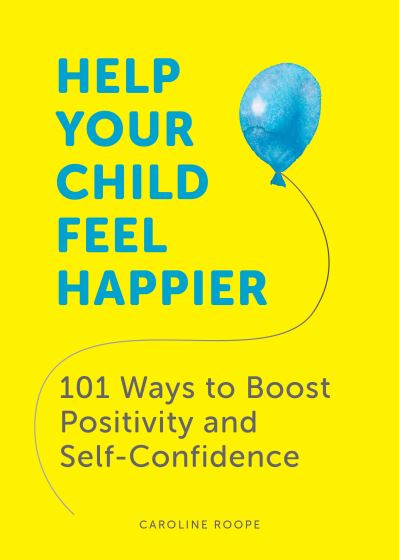 HELP YOUR CHILD FEEL HAPPIER

101 Ways to Boost Positivity and Self-Confidence

CAROLINE ROOPE